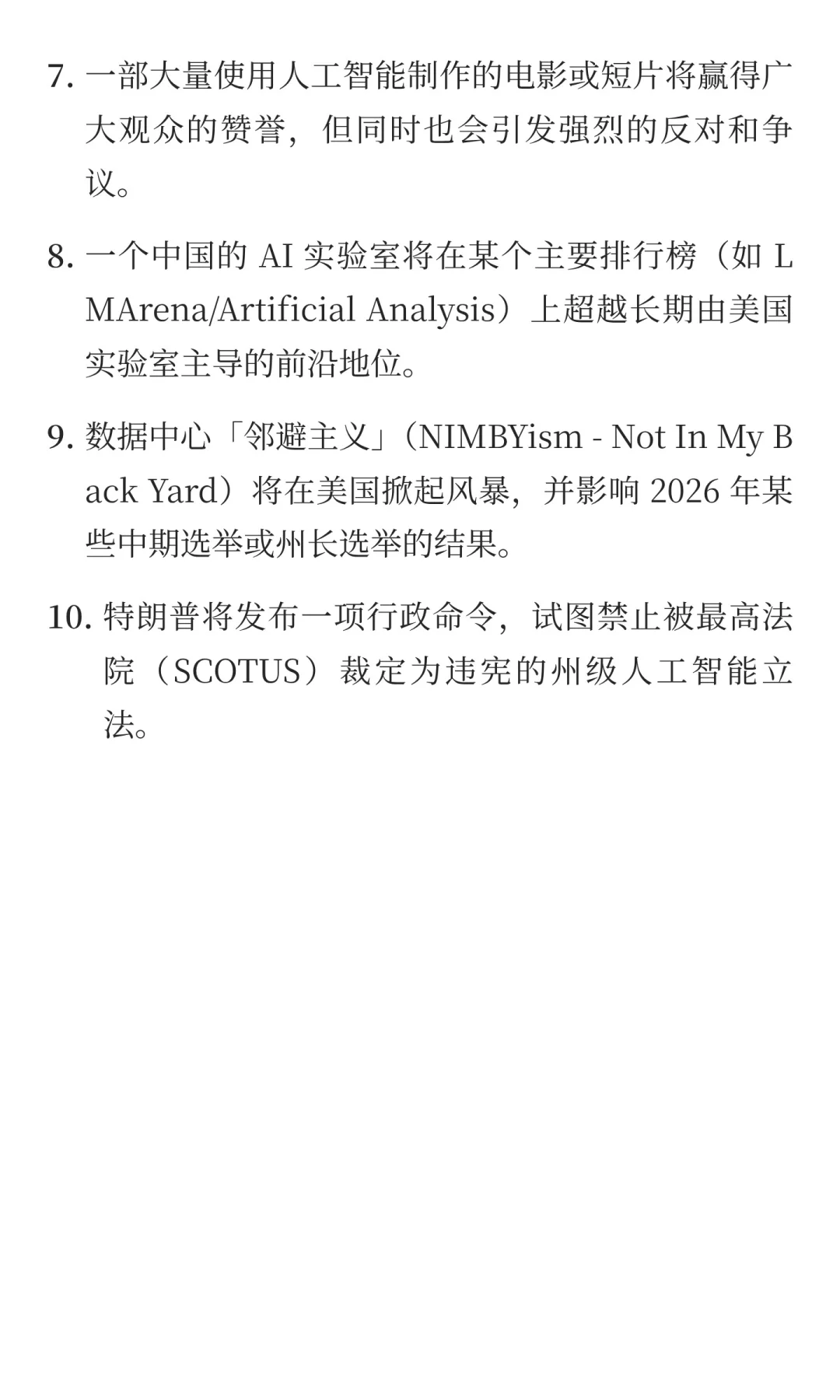 7. 一部大量使用人工智能制作的电影或短片将赢得广大观众的赞誉，但同时也会引发强烈的反对和争议。

8. 一个中国的 AI 实验室将在某个主要排行榜（如 LMArena/Artificial Analysis）上超越长期由美国实验室主导的前沿地位。

9. 数据中心「邻避主义」（NIMBYism - Not In My Back Yard）将在美国掀起风暴，并影响 2026 年某些中期选举或州长选举的结果。

10. 特朗普将发布一项行政命令，试图禁止被最高法院（SCOTUS）裁定为违宪的州级人工智能立法。